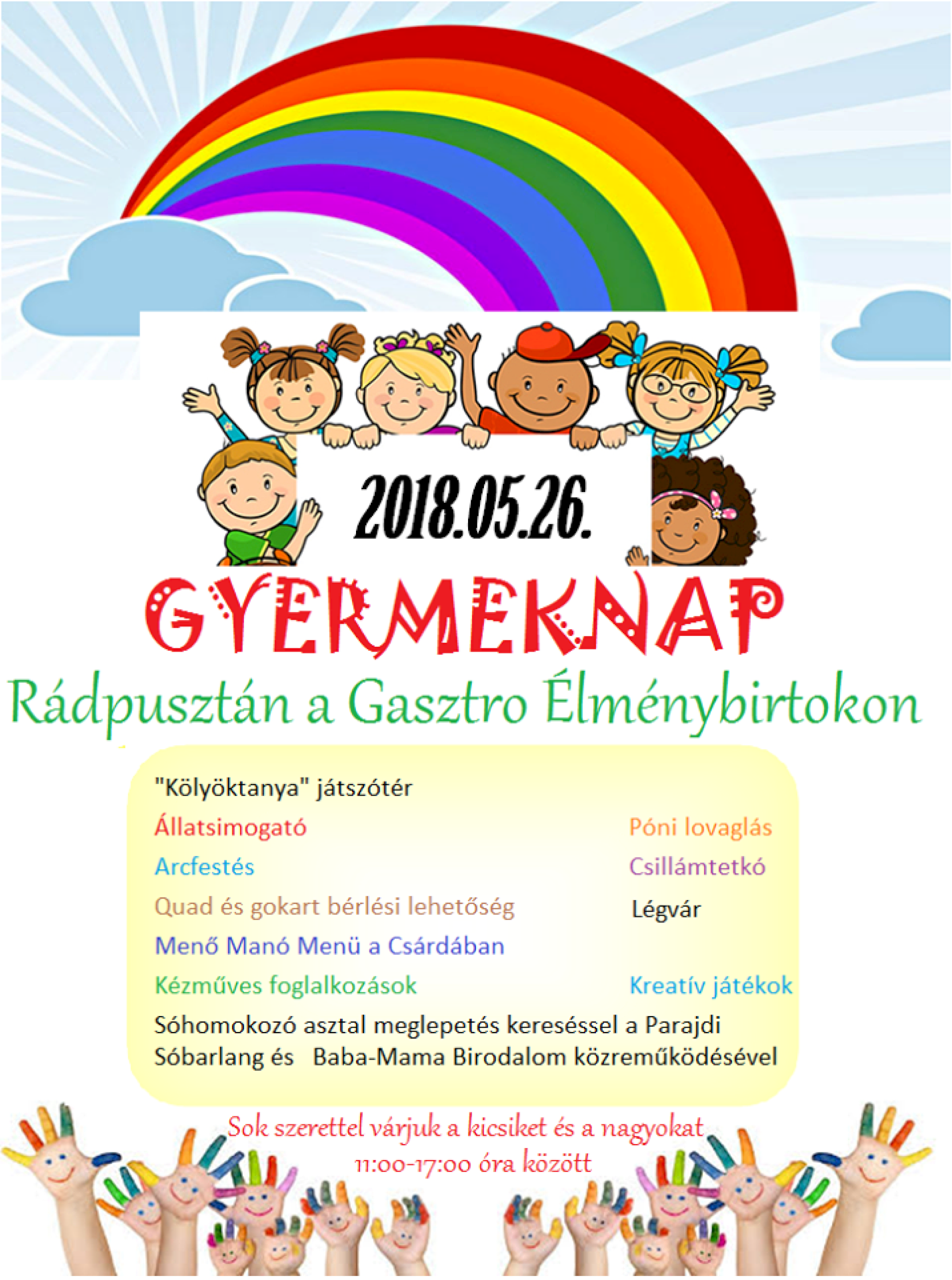 2018.05.26.

GYERMEKNAP

Rádpusztán a Gasztro Élménybirtokon

"Kölyöktanya" játszótér

Állatsimogató

Arcfestés

Quad és gokart bérlési lehetőség

Menő Manó Menü a Csárdában

Kézműves foglalkozások

Póni lovaglás

Csillámtetkó

Légvár

Kreatív játékok

Sóhomokozó asztal meglepetés kereséssel a Parajdi Sóbarlang és Baba-Mama Birodalom közreműködésével

Sok szerettel várjuk a kicsiket és a nagyokat
11:00-17:00 óra között